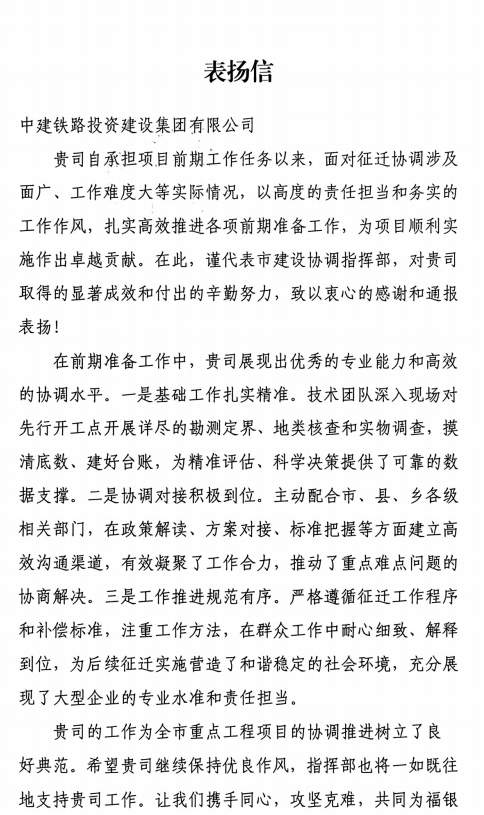 表扬信

中建铁路投资建设集团有限公司

贵司自承担项目前期工作任务以来，面对征迁协调涉及面广、工作难度大等实际情况，以高度的责任担当和务实的工作作风，扎实高效推进各项前期准备工作，为项目顺利实施作出卓越贡献。在此，谨代表市建设协调指挥部，对贵司取得的显著成效和付出的辛勤努力，致以衷心的感谢和通报表扬！

在前期准备工作中，贵司展现出优秀的专业能力和高效的协调水平。一是基础工作扎实精准。技术团队深入现场对先行开工点开展详尽的勘测定界、地类核查和实物调查，摸清底数、建好台账，为精准评估、科学决策提供了可靠的数据支撑。二是协调对接积极到位。主动配合市、县、乡各级相关部门，在政策解读、方案对接、标准把握等方面建立高效沟通渠道，有效凝聚了工作合力，推动了重点难点问题的协商解决。三是工作推进规范有序。严格遵循征迁工作程序和补偿标准，注重工作方法，在群众工作中耐心细致、解释到位，为后续征迁实施营造了和谐稳定的社会环境，充分展现了大型企业的专业水准和责任担当。

贵司的工作为全市重点工程项目的协调推进树立了良好典范。希望贵司继续保持优良作风，指挥部也将一如既往地支持贵司工作。让我们携手同心，攻坚克难，共同为福银